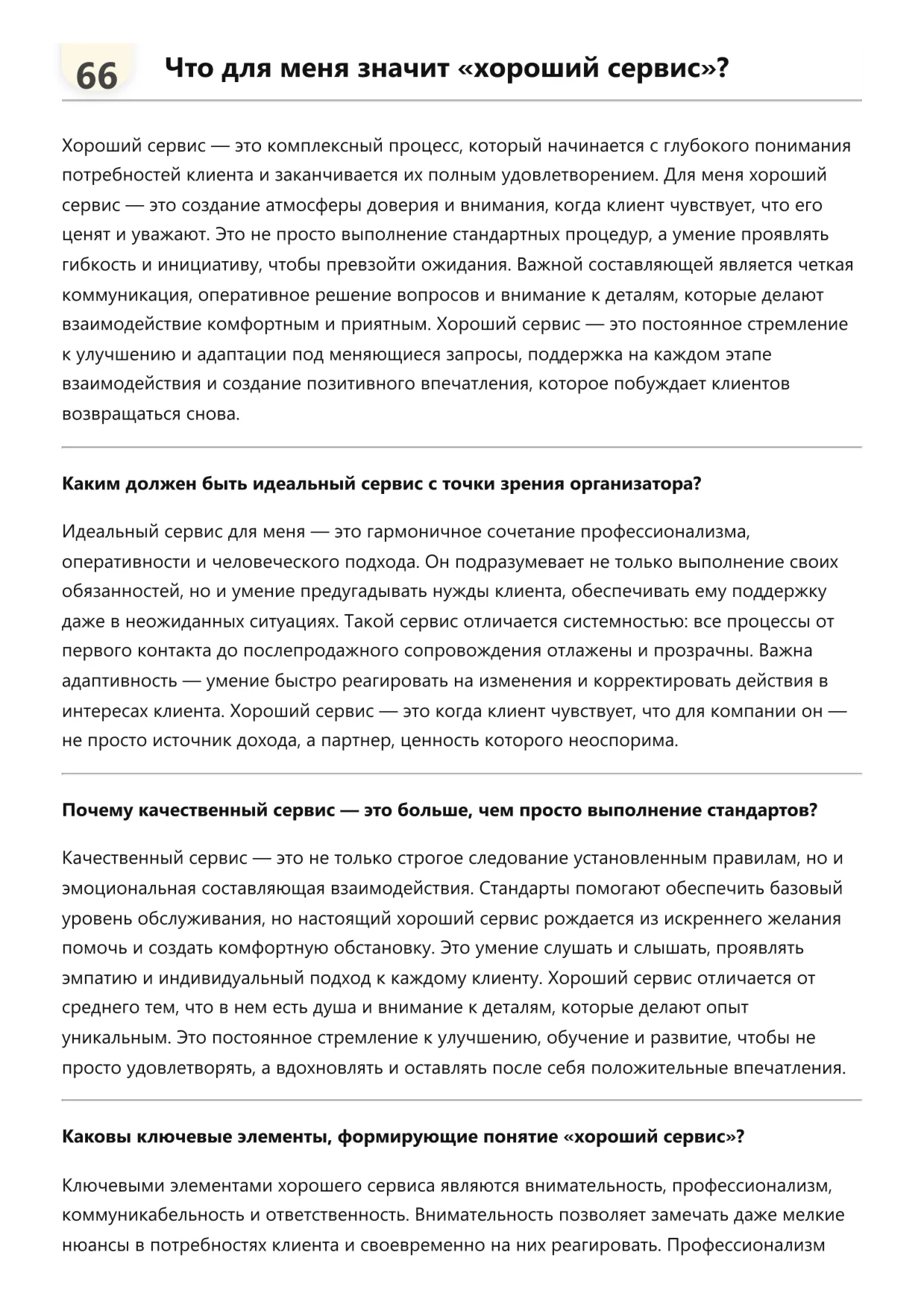 66

Что для меня значит «хороший сервис»?

Хороший сервис — это комплексный процесс, который начинается с глубокого понимания потребностей клиента и заканчивается их полным удовлетворением. Для меня хороший сервис — это создание атмосферы доверия и внимания, когда клиент чувствует, что его ценят и уважают. Это не просто выполнение стандартных процедур, а умение проявлять гибкость и инициативу, чтобы превзойти ожидания. Важной составляющей является четкая коммуникация, оперативное решение вопросов и внимание к деталям, которые делают взаимодействие комфортным и приятным. Хороший сервис — это постоянное стремление к улучшению и адаптации под меняющиеся запросы, поддержка на каждом этапе взаимодействия и создание позитивного впечатления, которое побуждает клиентов возвращаться снова.

Каким должен быть идеальный сервис с точки зрения организатора?

Идеальный сервис для меня — это гармоничное сочетание профессионализма, оперативности и человеческого подхода. Он подразумевает не только выполнение своих обязанностей, но и умение предугадывать нужды клиента, обеспечивать ему поддержку даже в неожиданных ситуациях. Такой сервис отличается системностью: все процессы от первого контакта до послепродажного сопровождения отлажены и прозрачны. Важна адаптивность — умение быстро реагировать на изменения и корректировать действия в интересах клиента. Хороший сервис — это когда клиент чувствует, что для компании он — не просто источник дохода, а партнер, ценность которого неоспорима.

Почему качественный сервис — это больше, чем просто выполнение стандартов?

Качественный сервис — это не только строгое следование установленным правилам, но и эмоциональная составляющая взаимодействия. Стандарты помогают обеспечить базовый уровень обслуживания, но настоящий хороший сервис рождается из искреннего желания помочь и создать комфортную обстановку. Это умение слушать и слышать, проявлять эмпатию и индивидуальный подход к каждому клиенту. Хороший сервис отличается от среднего тем, что в нем есть душа и внимание к деталям, которые делают опыт уникальным. Это постоянное стремление к улучшению, обучение и развитие, чтобы не просто удовлетворять, а вдохновлять и оставлять после себя положительные впечатления.

Каковы ключевые элементы, формирующие понятие «хороший сервис»?

Ключевыми элементами хорошего сервиса являются внимательность, профессионализм, коммуникабельность и ответственность. Внимательность позволяет замечать даже мелкие нюансы в потребностях клиента и своевременно на них реагировать. Профессионализм